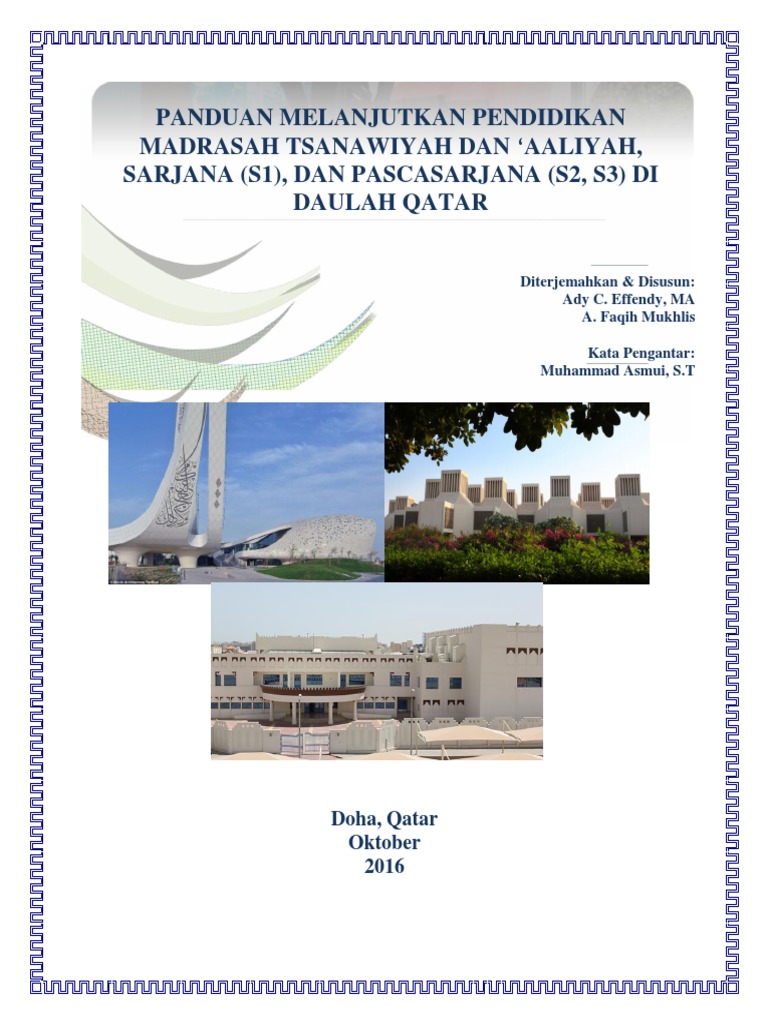 PANDUAN MELANJUTKAN PENDIDIKAN MADRASAH TSANAWIYAH DAN 'AALIYAH, SARJANA (S1), DAN PASCASARJANA (S2, S3) DI DAULAH QATAR

Diterjemahkan & Disusun:
Ady C. Effendy, MA
A. Faqih Mukhlis

Kata Pengantar:
Muhammad Asmui, S.T

Doha, Qatar
Oktober
2016